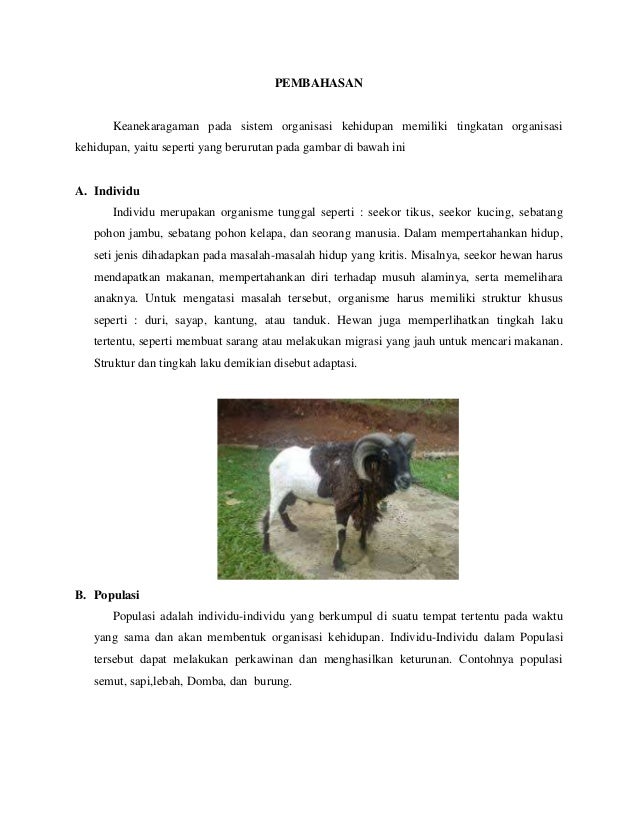 PEMBAHASAN

Keanekaragaman pada sistem organisasi kehidupan memiliki tingkatan organisasi kehidupan, yaitu seperti yang berurutan pada gambar di bawah ini

A. Individu

Individu merupakan organisme tunggal seperti : seekor tikus, seekor kucing, sebatang pohon jambu, sebatang pohon kelapa, dan seorang manusia. Dalam mempertahankan hidup, seti jenis dihadapkan pada masalah-masalah hidup yang kritis. Misalnya, seekor hewan harus mendapatkan makanan, mempertahankan diri terhadap musuh alaminya, serta memelihara anaknya. Untuk mengatasi masalah tersebut, organisme harus memiliki struktur khusus seperti : duri, sayap, kantung, atau tanduk. Hewan juga memperlihatkan tingkah laku tertentu, seperti membuat sarang atau melakukan migrasi yang jauh untuk mencari makanan. Struktur dan tingkah laku demikian disebut adaptasi.

B. Populasi

Populasi adalah individu-individu yang berkumpul di suatu tempat tertentu pada waktu yang sama dan akan membentuk organisasi kehidupan. Individu-Individu dalam Populasi tersebut dapat melakukan perkawinan dan menghasilkan keturunan. Contohnya populasi semut, sapi,lebah, Domba, dan burung.